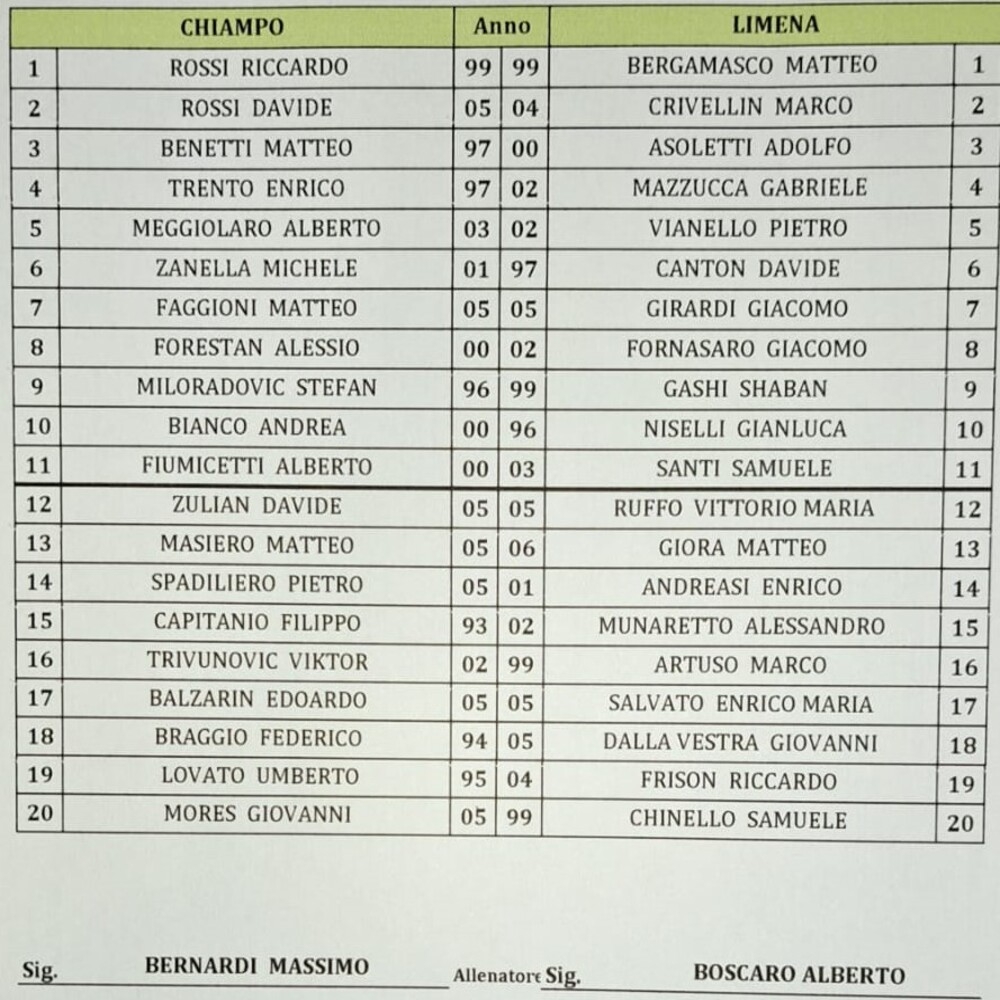 | | CHIAMPO | Anno | | LIMENA | |
|---|---|---|---|---|---|
| 1 | ROSSI RICCARDO | 99 | 99 | BERGAMASCO MATTEO | 1 |
| 2 | ROSSI DAVIDE | 05 | 04 | CRIVELLIN MARCO | 2 |
| 3 | BENETTI MATTEO | 97 | 00 | ASOLETTI ADOLFO | 3 |
| 4 | TRENTO ENRICO | 97 | 02 | MAZZUCCA GABRIELE | 4 |
| 5 | MEGGIOLARO ALBERTO | 03 | 02 | VIANELLO PIETRO | 5 |
| 6 | ZANELLA MICHELE | 01 | 97 | CANTON DAVIDE | 6 |
| 7 | FAGGIONI MATTEO | 05 | 05 | GIRARDI GIACOMO | 7 |
| 8 | FORESTAN ALESSIO | 00 | 02 | FORNASARO GIACOMO | 8 |
| 9 | MILORADOVIC STEFAN | 96 | 99 | GASHI SHABAN | 9 |
| 10 | BIANCO ANDREA | 00 | 96 | NISELLI GIANLUCA | 10 |
| 11 | FIUMICETTI ALBERTO | 00 | 03 | SANTI SAMUELE | 11 |
| 12 | ZULIAN DAVIDE | 05 | 05 | RUFFO VITTORIO MARIA | 12 |
| 13 | MASIERO MATTEO | 05 | 06 | GIORA MATTEO | 13 |
| 14 | SPADILIERO PIETRO | 05 | 01 | ANDREASI ENRICO | 14 |
| 15 | CAPITANIO FILIPPO | 93 | 02 | MUNARETTO ALESSANDRO | 15 |
| 16 | TRIVUNOVIC VIKTOR | 02 | 99 | ARTUSO MARCO | 16 |
| 17 | BALZARIN EDOARDO | 05 | 05 | SALVATO ENRICO MARIA | 17 |
| 18 | BRAGGIO FEDERICO | 94 | 05 | DALLA VESTRA GIOVANNI | 18 |
| 19 | LOVATO UMBERTO | 95 | 04 | FRISON RICCARDO | 19 |
| 20 | MORES GIOVANNI | 05 | 99 | CHINELLO SAMUELE | 20 |

Sig. BERNARDI MASSIMO Allenatore Sig. BOSCARO ALBERTO